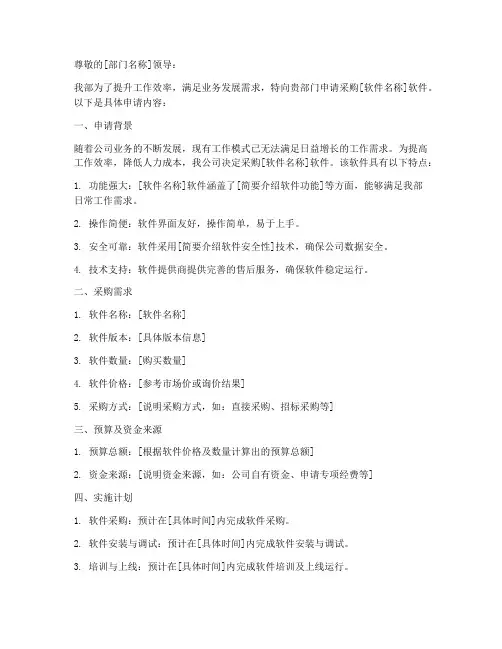 尊敬的[部门名称]领导：

我部为了提升工作效率，满足业务发展需求，特向贵部门申请采购[软件名称]软件。以下是具体申请内容：

一、申请背景

随着公司业务的不断发展，现有工作模式已无法满足日益增长的工作需求。为提高工作效率，降低人力成本，我公司决定采购[软件名称]软件。该软件具有以下特点：

1. 功能强大：[软件名称]软件涵盖了[简要介绍软件功能]等方面，能够满足我部日常工作需求。

2. 操作简便：软件界面友好，操作简单，易于上手。

3. 安全可靠：软件采用[简要介绍软件安全性]技术，确保公司数据安全。

4. 技术支持：软件提供商提供完善的售后服务，确保软件稳定运行。

二、采购需求

1. 软件名称：[软件名称]

2. 软件版本：[具体版本信息]

3. 软件数量：[购买数量]

4. 软件价格：[参考市场价或询价结果]

5. 采购方式：[说明采购方式，如：直接采购、招标采购等]

三、预算及资金来源

1. 预算总额：[根据软件价格及数量计算出的预算总额]

2. 资金来源：[说明资金来源，如：公司自有资金、申请专项经费等]

四、实施计划

1. 软件采购：预计在[具体时间]内完成软件采购。

2. 软件安装与调试：预计在[具体时间]内完成软件安装与调试。

3. 培训与上线：预计在[具体时间]内完成软件培训及上线运行。